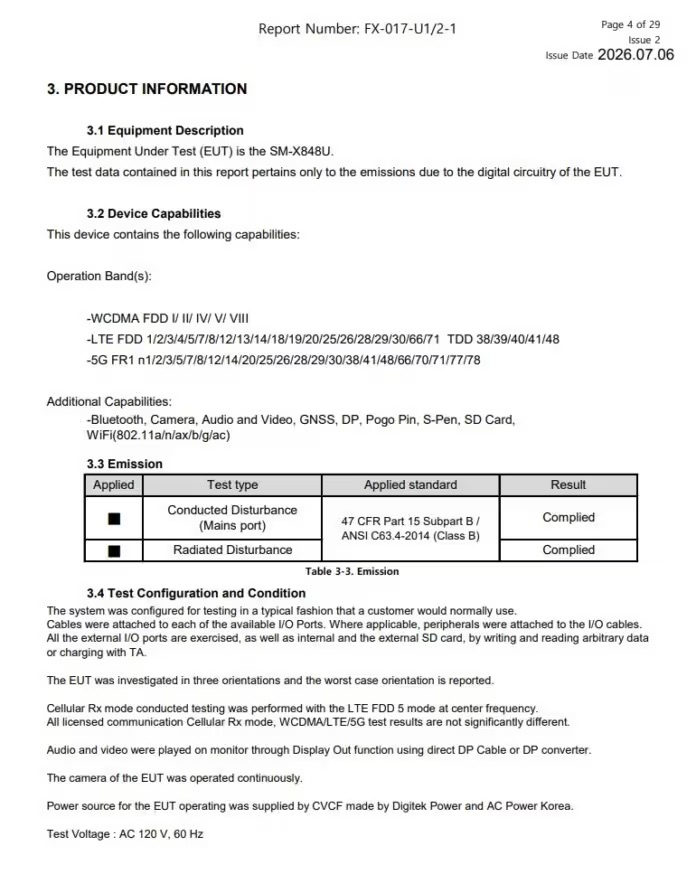 Report Number: FX-017-U1/2-1

Page 4 of 29
Issue 2
Issue Date 2026.07.06

3. PRODUCT INFORMATION

3.1 Equipment Description

The Equipment Under Test (EUT) is the SM-X848U.

The test data contained in this report pertains only to the emissions due to the digital circuitry of the EUT.

3.2 Device Capabilities

This device contains the following capabilities:

Operation Band(s):

-WCDMA FDD I/ II/ IV/ V/ VIII
-LTE FDD 1/2/3/4/5/7/8/12/13/14/18/19/20/25/26/28/29/30/66/71 TDD 38/39/40/41/48
-5G FR1 n1/2/3/5/7/8/12/14/20/25/26/28/29/30/38/41/48/66/70/71/77/78

Additional Capabilities:
-Bluetooth, Camera, Audio and Video, GNSS, DP, Pogo Pin, S-Pen, SD Card, WiFi(802.11a/n/ax/b/g/ac)

3.3 Emission

| Applied | Test type | Applied standard | Result |
|---|---|---|---|
| ■ | Conducted Disturbance (Mains port) | 47 CFR Part 15 Subpart B / ANSI C63.4-2014 (Class B) | Complied |
| ■ | Radiated Disturbance | | Complied |

Table 3-3. Emission

3.4 Test Configuration and Condition

The system was configured for testing in a typical fashion that a customer would normally use.
Cables were attached to each of the available I/O Ports. Where applicable, peripherals were attached to the I/O cables. All the external I/O ports are exercised, as well as internal and the external SD card, by writing and reading arbitrary data or charging with TA.

The EUT was investigated in three orientations and the worst case orientation is reported.

Cellular Rx mode conducted testing was performed with the LTE FDD 5 mode at center frequency.
All licensed communication Cellular Rx mode, WCDMA/LTE/5G test results are not significantly different.

Audio and video were played on monitor through Display Out function using direct DP Cable or DP converter.

The camera of the EUT was operated continuously.

Power source for the EUT operating was supplied by CVCF made by Digitek Power and AC Power Korea.

Test Voltage : AC 120 V, 60 Hz